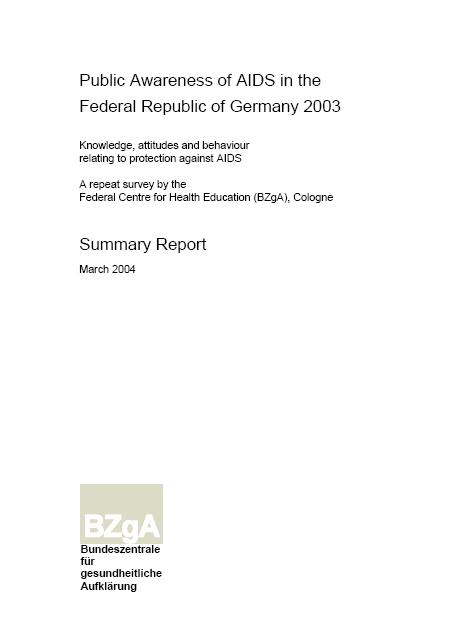 Public Awareness of AIDS in the Federal Republic of Germany 2003

Knowledge, attitudes and behaviour relating to protection against AIDS

A repeat survey by the Federal Centre for Health Education (BZgA), Cologne

Summary Report

March 2004

BZgA

Bundeszentrale für gesundheitliche Aufklärung